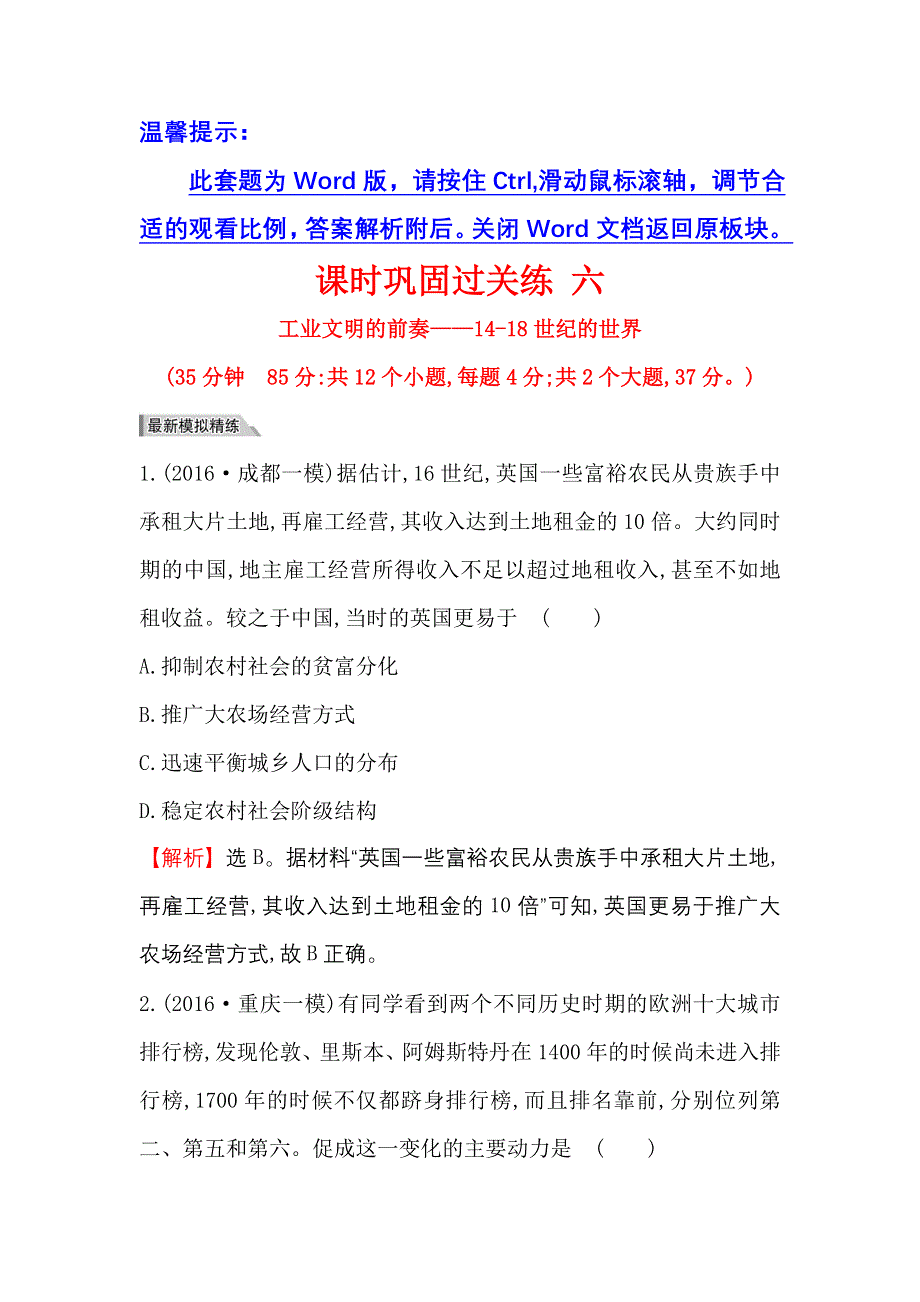 温馨提示：

此套题为 Word 版，请按住 Ctrl,滑动鼠标滚轴，调节合适的观看比例，答案解析附后。关闭 Word 文档返回原板块。

课时巩固过关练 六

工业文明的前奏——14-18 世纪的世界

(35 分钟 85 分:共 12 个小题,每题 4 分;共 2 个大题,37 分。)

最新模拟精练

1.(2016·成都一模)据估计,16 世纪,英国一些富裕农民从贵族手中承租大片土地,再雇工经营,其收入达到土地租金的 10 倍。大约同时期的中国,地主雇工经营所得收入不足以超过地租收入,甚至不如地租收益。较之于中国,当时的英国更易于 ( )

A.抑制农村社会的贫富分化

B.推广大农场经营方式

C.迅速平衡城乡人口的分布

D.稳定农村社会阶级结构

【解析】选 B。据材料“英国一些富裕农民从贵族手中承租大片土地,再雇工经营,其收入达到土地租金的 10 倍”可知,英国更易于推广大农场经营方式,故 B 正确。

2.(2016·重庆一模)有同学看到两个不同历史时期的欧洲十大城市排行榜,发现伦敦、里斯本、阿姆斯特丹在 1400 年的时候尚未进入排行榜,1700 年的时候不仅都跻身排行榜,而且排名靠前,分别位列第二、第五和第六。促成这一变化的主要动力是 ( )